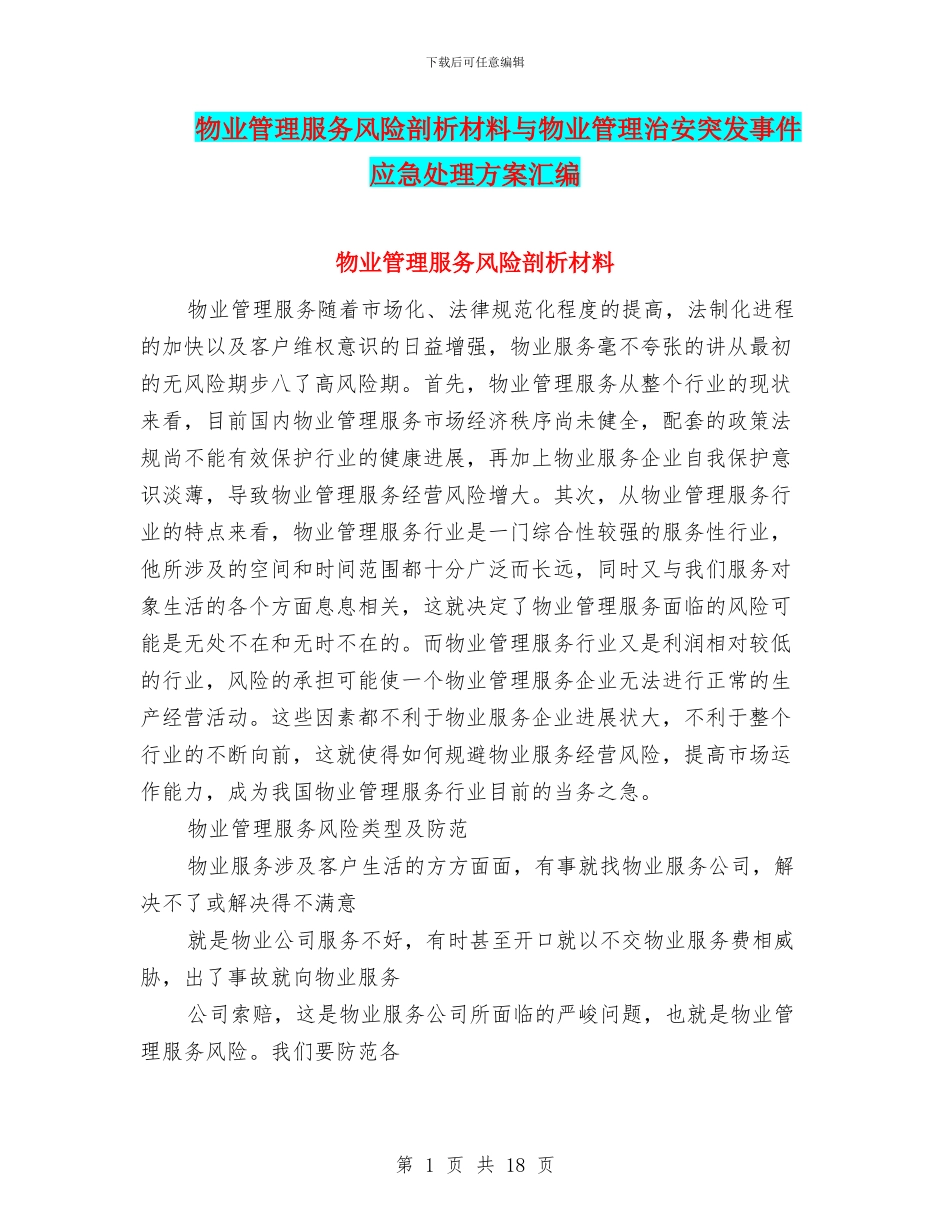 下载后可任意编辑

物业管理服务风险剖析材料与物业管理治安突发事件应急处理方案汇编

物业管理服务风险剖析材料

物业管理服务随着市场化、法律规范化程度的提高，法制化进程的加快以及客户维权意识的日益增强，物业服务毫不夸张的讲从最初的无风险期步八了高风险期。首先，物业管理服务从整个行业的现状来看，目前国内物业管理服务市场经济秩序尚未健全，配套的政策法规尚不能有效保护行业的健康进展，再加上物业服务企业自我保护意识淡薄，导致物业管理服务经营风险增大。其次，从物业管理服务行业的特点来看，物业管理服务行业是一门综合性较强的服务性行业，他所涉及的空间和时间范围都十分广泛而长远，同时又与我们服务对象生活的各个方面息息相关，这就决定了物业管理服务面临的风险可能是无处不在和无时不在的。而物业管理服务行业又是利润相对较低的行业，风险的承担可能使一个物业管理服务企业无法进行正常的生产经营活动。这些因素都不利于物业服务企业进展状大，不利于整个行业的不断向前，这就使得如何规避物业服务经营风险，提高市场运作能力，成为我国物业管理服务行业目前的当务之急。

物业管理服务风险类型及防范

物业服务涉及客户生活的方方面面，有事就找物业服务公司，解决不了或解决得不满意

就是物业公司服务不好，有时甚至开口就以不交物业服务费相威胁，出了事故就向物业服务

公司索赔，这是物业服务公司所面临的严峻问题，也就是物业管理服务风险。我们要防范各

第 1 页 共 18 页